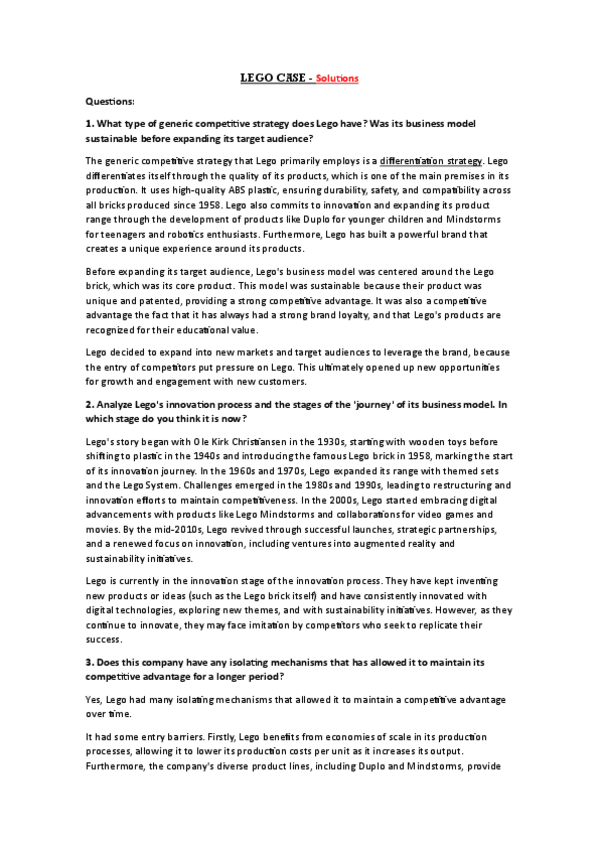 LEGO CASE - Solutions

Questions:

1. What type of generic competitive strategy does Lego have? Was its business model sustainable before expanding its target audience?

The generic competitive strategy that Lego primarily employs is a differentiation strategy. Lego differentiates itself through the quality of its products, which is one of the main premises in its production. It uses high-quality ABS plastic, ensuring durability, safety, and compatibility across all bricks produced since 1958. Lego also commits to innovation and expanding its product range through the development of products like Duplo for younger children and Mindstorms for teenagers and robotics enthusiasts. Furthermore, Lego has built a powerful brand that creates a unique experience around its products.

Before expanding its target audience, Lego's business model was centered around the Lego brick, which was its core product. This model was sustainable because their product was unique and patented, providing a strong competitive advantage. It was also a competitive advantage the fact that it has always had a strong brand loyalty, and that Lego's products are recognized for their educational value.

Lego decided to expand into new markets and target audiences to leverage the brand, because the entry of competitors put pressure on Lego. This ultimately opened up new opportunities for growth and engagement with new customers.

2. Analyze Lego's innovation process and the stages of the 'journey' of its business model. In which stage do you think it is now?

Lego's story began with Ole Kirk Christiansen in the 1930s, starting with wooden toys before shifting to plastic in the 1940s and introducing the famous Lego brick in 1958, marking the start of its innovation journey. In the 1960s and 1970s, Lego expanded its range with themed sets and the Lego System. Challenges emerged in the 1980s and 1990s, leading to restructuring and innovation efforts to maintain competitiveness. In the 2000s, Lego started embracing digital advancements with products like Lego Mindstorms and collaborations for video games and movies. By the mid-2010s, Lego revived through successful launches, strategic partnerships, and a renewed focus on innovation, including ventures into augmented reality and sustainability initiatives.

Lego is currently in the innovation stage of the innovation process. They have kept inventing new products or ideas (such as the Lego brick itself) and have consistently innovated with digital technologies, exploring new themes, and with sustainability initiatives. However, as they continue to innovate, they may face imitation by competitors who seek to replicate their success.

3. Does this company have any isolating mechanisms that has allowed it to maintain its competitive advantage for a longer period?

Yes, Lego had many isolating mechanisms that allowed it to maintain a competitive advantage over time.

It had some entry barriers. Firstly, Lego benefits from economies of scale in its production processes, allowing it to lower its production costs per unit as it increases its output. Furthermore, the company's diverse product lines, including Duplo and Mindstorms, provide